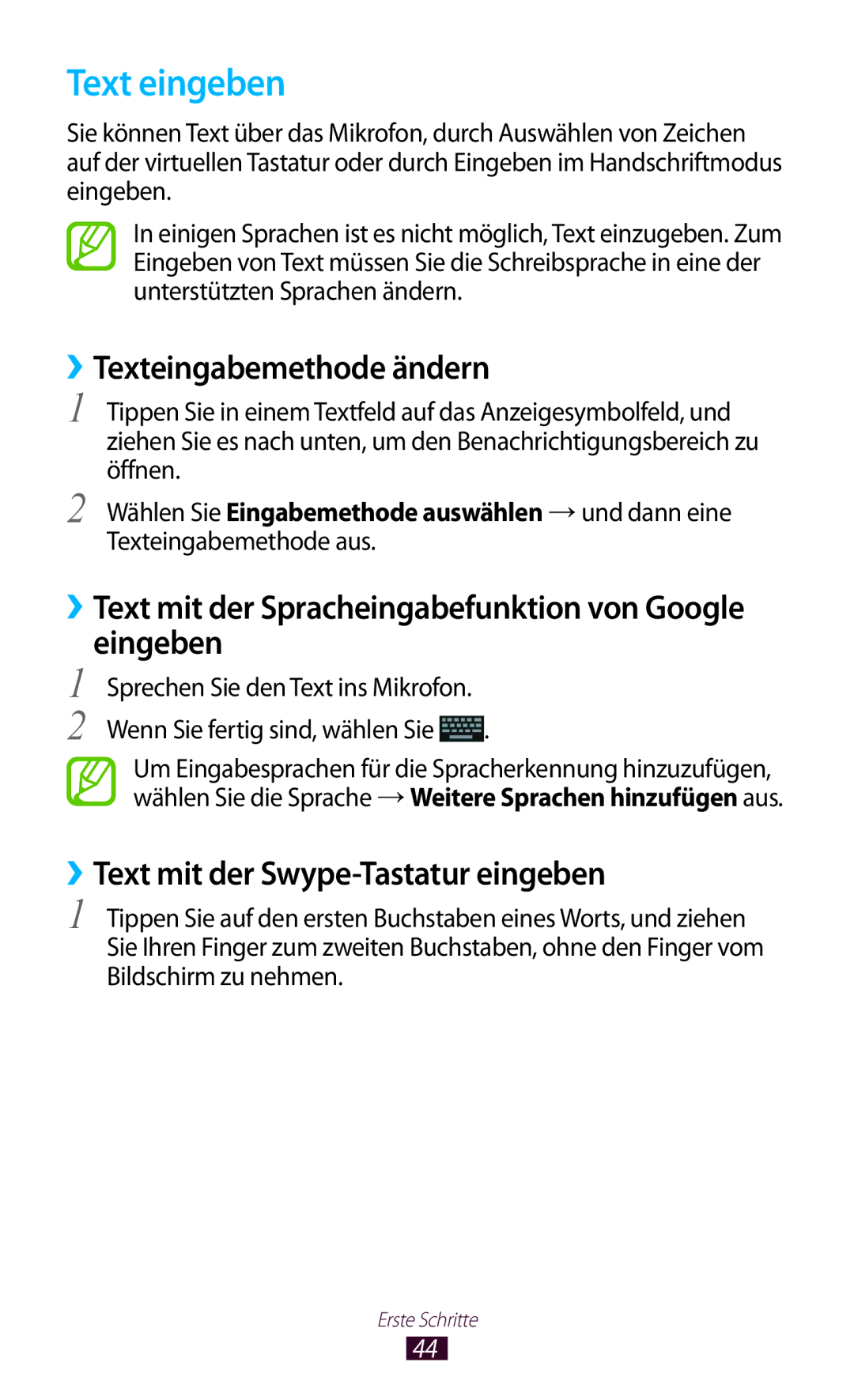 Text eingeben

Sie können Text über das Mikrofon, durch Auswählen von Zeichen auf der virtuellen Tastatur oder durch Eingeben im Handschriftmodus eingeben.

In einigen Sprachen ist es nicht möglich, Text einzugeben. Zum Eingeben von Text müssen Sie die Schreibsprache in eine der unterstützten Sprachen ändern.

› Texteingabemethode ändern

1 Tippen Sie in einem Textfeld auf das Anzeigesymbolfeld, und ziehen Sie es nach unten, um den Benachrichtigungsbereich zu öffnen.

2 Wählen Sie Eingabemethode auswählen → und dann eine Texteingabemethode aus.

› Text mit der Spracheingabefunktion von Google eingeben

1 Sprechen Sie den Text ins Mikrofon.

2 Wenn Sie fertig sind, wählen Sie .

Um Eingabesprachen für die Spracherkennung hinzuzufügen, wählen Sie die Sprache → Weitere Sprachen hinzufügen aus.

› Text mit der Swype-Tastatur eingeben

1 Tippen Sie auf den ersten Buchstaben eines Worts, und ziehen Sie Ihren Finger zum zweiten Buchstaben, ohne den Finger vom Bildschirm zu nehmen.

Erste Schritte
44